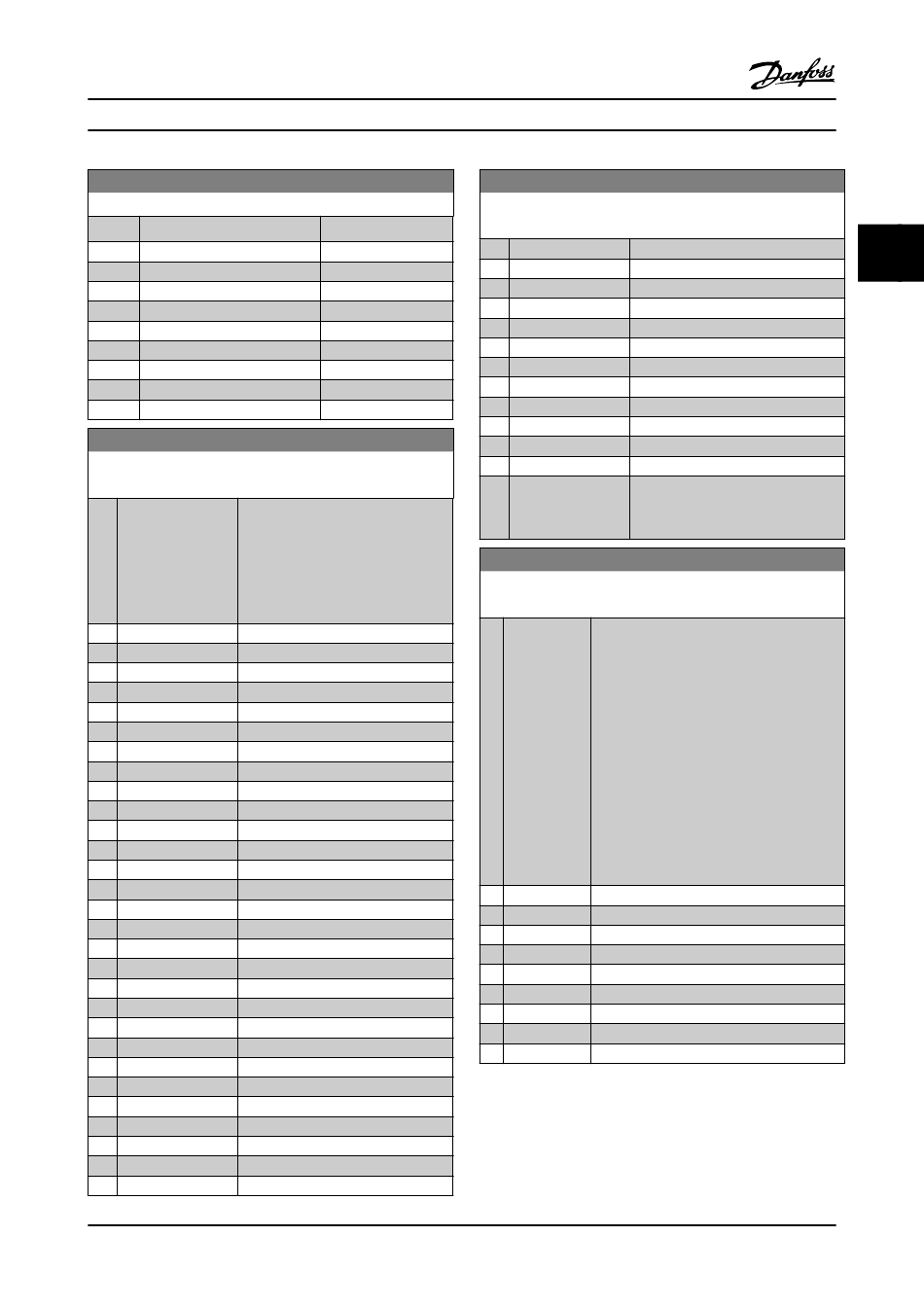 Danfoss